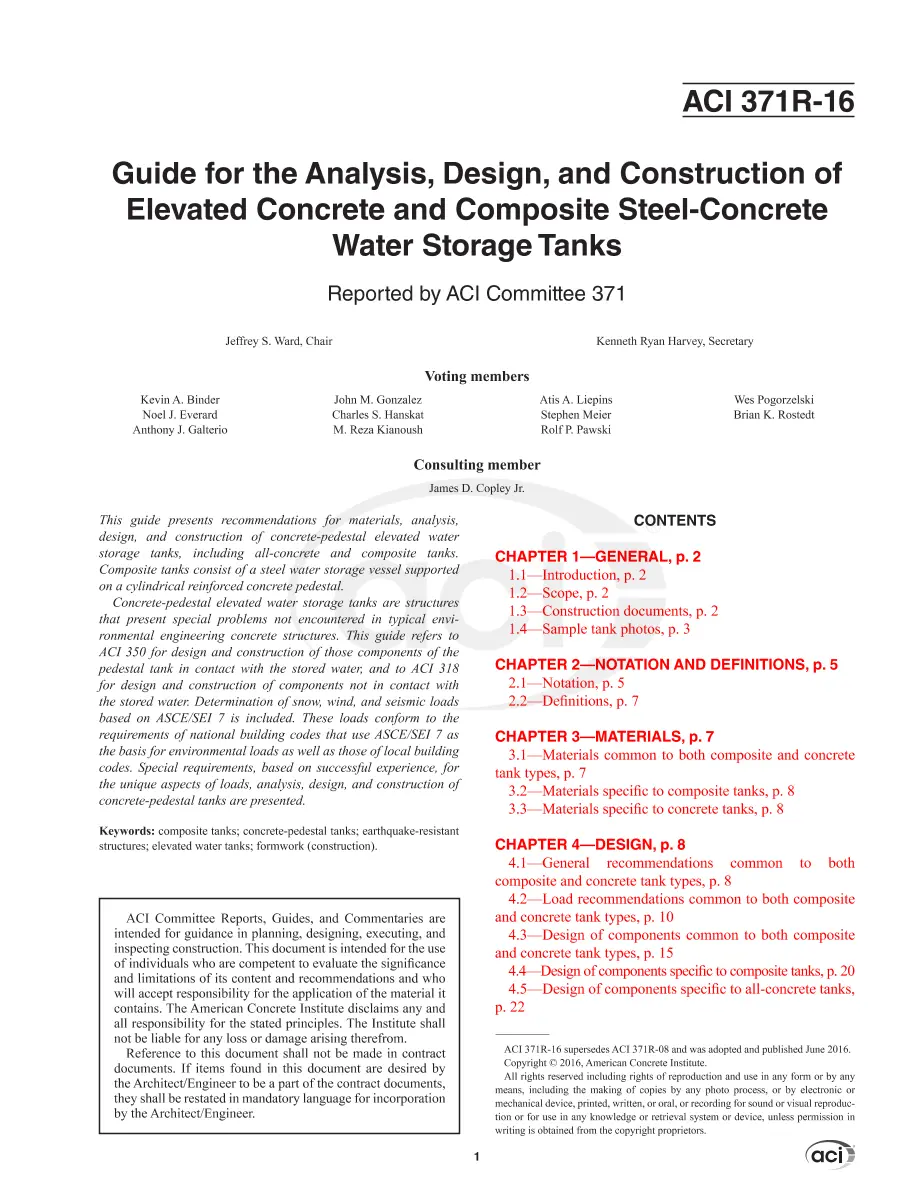 ACI 371R-16

Guide for the Analysis, Design, and Construction of Elevated Concrete and Composite Steel-Concrete Water Storage Tanks

Reported by ACI Committee 371

Jeffrey S. Ward, Chair

Kenneth Ryan Harvey, Secretary

Voting members

Kevin A. Binder
Noel J. Everard
Anthony J. Galterio

John M. Gonzalez
Charles S. Hanskat
M. Reza Kianoush

Atis A. Liepins
Stephen Meier
Rolf P. Pawski

Wes Pogorzelski
Brian K. Rostedt

Consulting member

James D. Copley Jr.

This guide presents recommendations for materials, analysis, design, and construction of concrete-pedestal elevated water storage tanks, including all-concrete and composite tanks. Composite tanks consist of a steel water storage vessel supported on a cylindrical reinforced concrete pedestal.

Concrete-pedestal elevated water storage tanks are structures that present special problems not encountered in typical environmental engineering concrete structures. This guide refers to ACI 350 for design and construction of those components of the pedestal tank in contact with the stored water, and to ACI 318 for design and construction of components not in contact with the stored water. Determination of snow, wind, and seismic loads based on ASCE/SEI 7 is included. These loads conform to the requirements of national building codes that use ASCE/SEI 7 as the basis for environmental loads as well as those of local building codes. Special requirements, based on successful experience, for the unique aspects of loads, analysis, design, and construction of concrete-pedestal tanks are presented.

Keywords: composite tanks; concrete-pedestal tanks; earthquake-resistant structures; elevated water tanks; formwork (construction).

ACI Committee Reports, Guides, and Commentaries are intended for guidance in planning, designing, executing, and inspecting construction. This document is intended for the use of individuals who are competent to evaluate the significance and limitations of its content and recommendations and who will accept responsibility for the application of the material it contains. The American Concrete Institute disclaims any and all responsibility for the stated principles. The Institute shall not be liable for any loss or damage arising therefrom.

Reference to this document shall not be made in contract documents. If items found in this document are desired by the Architect/Engineer to be a part of the contract documents, they shall be restated in mandatory language for incorporation by the Architect/Engineer.

CONTENTS

CHAPTER 1—GENERAL, p. 2
1.1—Introduction, p. 2
1.2—Scope, p. 2
1.3—Construction documents, p. 2
1.4—Sample tank photos, p. 3

CHAPTER 2—NOTATION AND DEFINITIONS, p. 5
2.1—Notation, p. 5
2.2—Definitions, p. 7

CHAPTER 3—MATERIALS, p. 7
3.1—Materials common to both composite and concrete tank types, p. 7
3.2—Materials specific to composite tanks, p. 8
3.3—Materials specific to concrete tanks, p. 8

CHAPTER 4—DESIGN, p. 8
4.1—General recommendations common to both composite and concrete tank types, p. 8
4.2—Load recommendations common to both composite and concrete tank types, p. 10
4.3—Design of components common to both composite and concrete tank types, p. 15
4.4—Design of components specific to composite tanks, p. 20
4.5—Design of components specific to all-concrete tanks, p. 22

ACI 371R-16 supersedes ACI 371R-08 and was adopted and published June 2016.
Copyright © 2016, American Concrete Institute.
All rights reserved including rights of reproduction and use in any form or by any means, including the making of copies by any photo process, or by electronic or mechanical device, printed, written, or oral, or recording for sound or visual reproduction or for use in any knowledge or retrieval system or device, unless permission in writing is obtained from the copyright proprietors.

1

aci